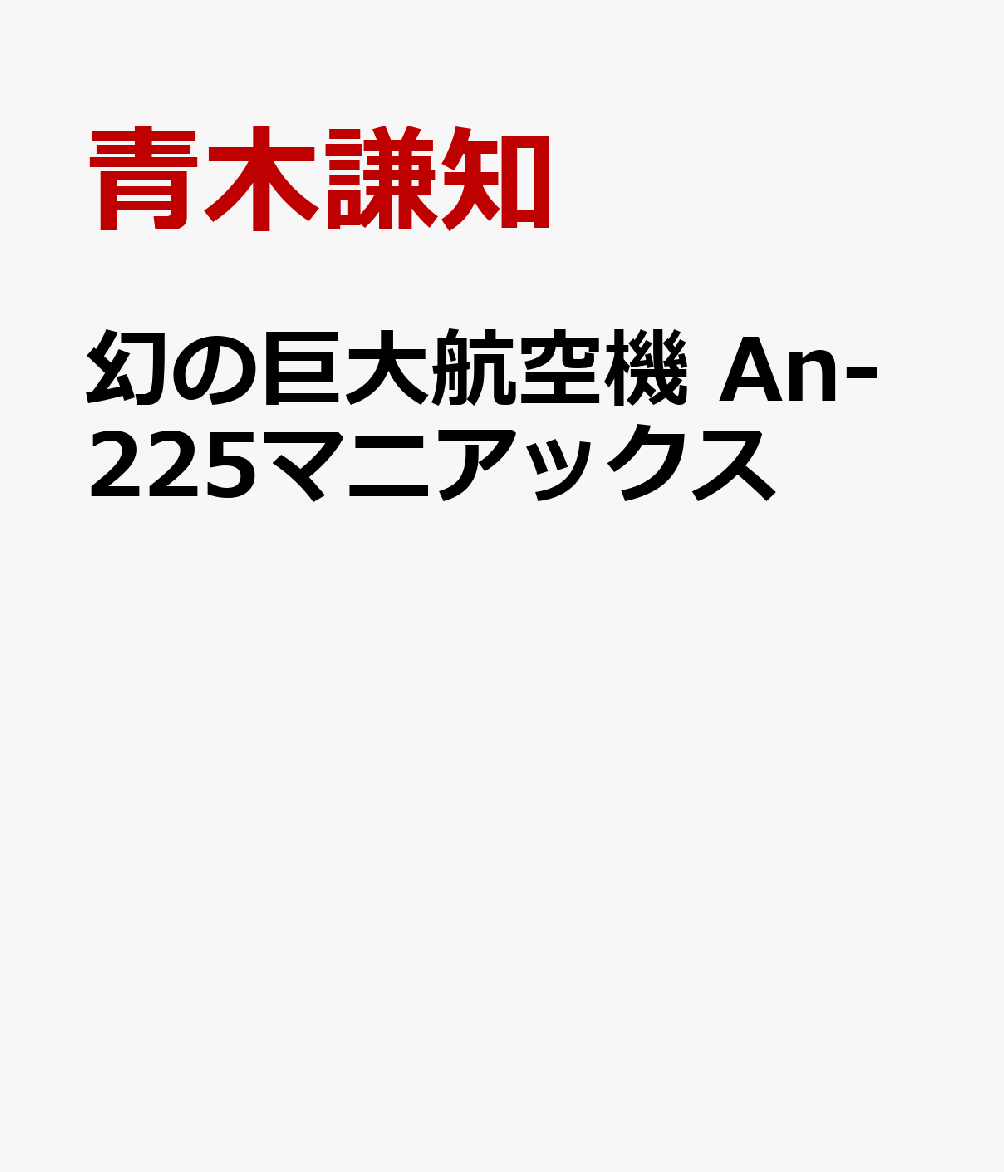 青木謙知

幻の巨大航空機 An-225マニアックス